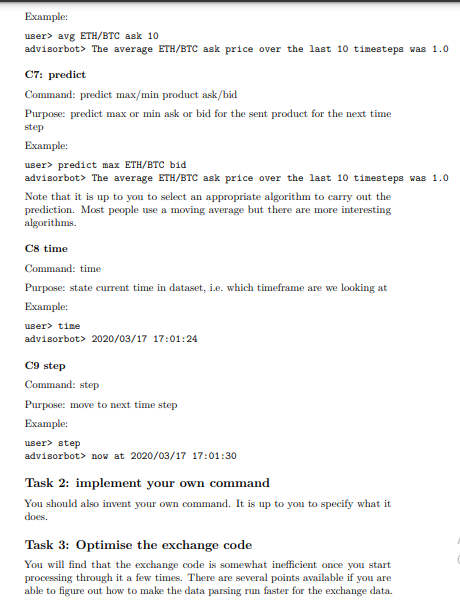 Example:

user> avg ETH/BTC ask 10
advisorbot> The average ETH/BTC ask price over the last 10 timesteps was 1.0

C7: predict

Command: predict max/min product ask/bid

Purpose: predict max or min ask or bid for the sent product for the next time step

Example:

user> predict max ETH/BTC bid
advisorbot> The average ETH/BTC ask price over the last 10 timesteps was 1.0

Note that it is up to you to select an appropriate algorithm to carry out the prediction. Most people use a moving average but there are more interesting algorithms.

C8 time

Command: time

Purpose: state current time in dataset, i.e. which timeframe are we looking at

Example:

user> time
advisorbot> 2020/03/17 17:01:24

C9 step

Command: step

Purpose: move to next time step

Example:

user> step
advisorbot> now at 2020/03/17 17:01:30

Task 2: implement your own command

You should also invent your own command. It is up to you to specify what it does.

Task 3: Optimise the exchange code

You will find that the exchange code is somewhat inefficient once you start processing through it a few times. There are several points available if you are able to figure out how to make the data parsing run faster for the exchange data.